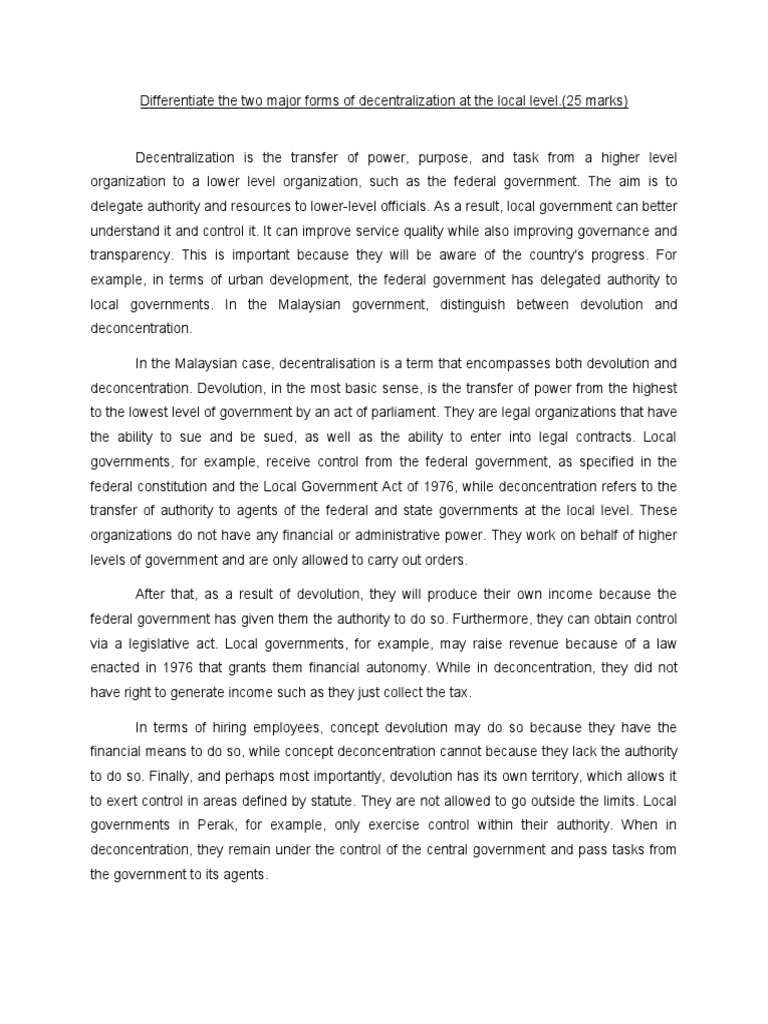 Differentiate the two major forms of decentralization at the local level.(25 marks)

Decentralization is the transfer of power, purpose, and task from a higher level organization to a lower level organization, such as the federal government. The aim is to delegate authority and resources to lower-level officials. As a result, local government can better understand it and control it. It can improve service quality while also improving governance and transparency. This is important because they will be aware of the country's progress. For example, in terms of urban development, the federal government has delegated authority to local governments. In the Malaysian government, distinguish between devolution and deconcentration.

In the Malaysian case, decentralisation is a term that encompasses both devolution and deconcentration. Devolution, in the most basic sense, is the transfer of power from the highest to the lowest level of government by an act of parliament. They are legal organizations that have the ability to sue and be sued, as well as the ability to enter into legal contracts. Local governments, for example, receive control from the federal government, as specified in the federal constitution and the Local Government Act of 1976, while deconcentration refers to the transfer of authority to agents of the federal and state governments at the local level. These organizations do not have any financial or administrative power. They work on behalf of higher levels of government and are only allowed to carry out orders.

After that, as a result of devolution, they will produce their own income because the federal government has given them the authority to do so. Furthermore, they can obtain control via a legislative act. Local governments, for example, may raise revenue because of a law enacted in 1976 that grants them financial autonomy. While in deconcentration, they did not have right to generate income such as they just collect the tax.

In terms of hiring employees, concept devolution may do so because they have the financial means to do so, while concept deconcentration cannot because they lack the authority to do so. Finally, and perhaps most importantly, devolution has its own territory, which allows it to exert control in areas defined by statute. They are not allowed to go outside the limits. Local governments in Perak, for example, only exercise control within their authority. When in deconcentration, they remain under the control of the central government and pass tasks from the government to its agents.